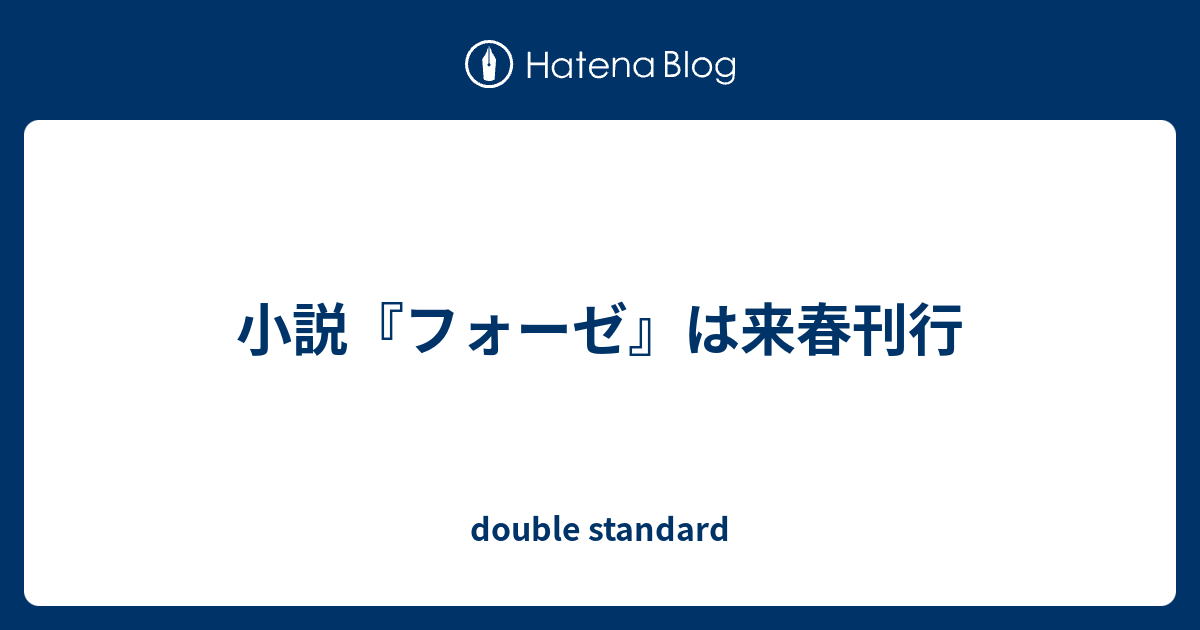 Hatena Blog

小説『フォーゼ』は来春刊行

double standard